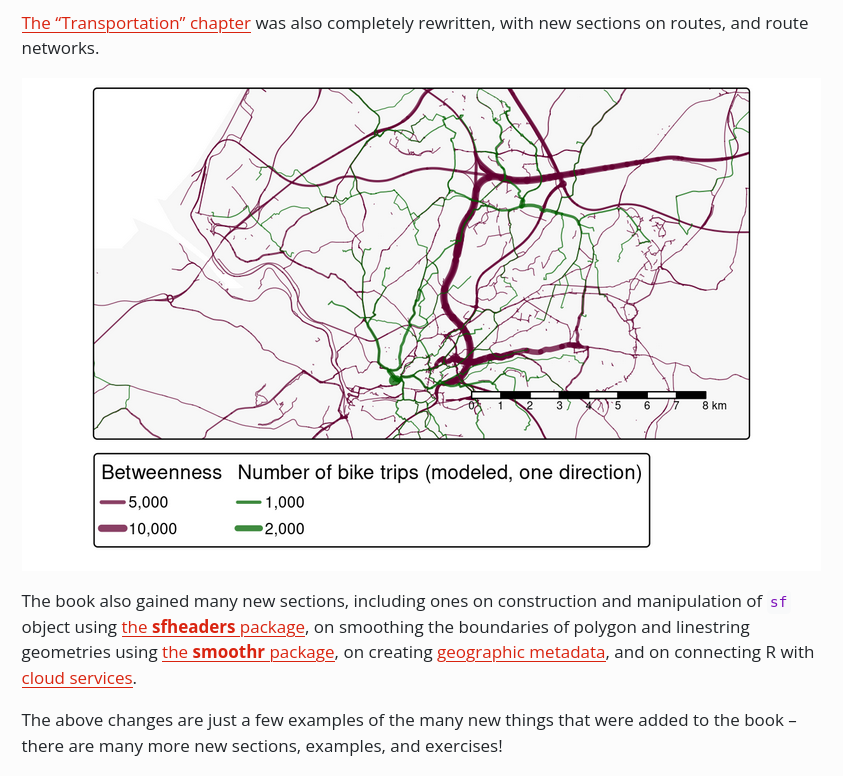 The "Transportation" chapter was also completely rewritten, with new sections on routes, and route networks.

0 1 2 3 4 5 6 7 8 km

Betweenness
5,000
10,000

Number of bike trips (modeled, one direction)
1,000
2,000

The book also gained many new sections, including ones on construction and manipulation of sf object using the sfheaders package, on smoothing the boundaries of polygon and linestring geometries using the smoothr package, on creating geographic metadata, and on connecting R with cloud services.

The above changes are just a few examples of the many new things that were added to the book – there are many more new sections, examples, and exercises!